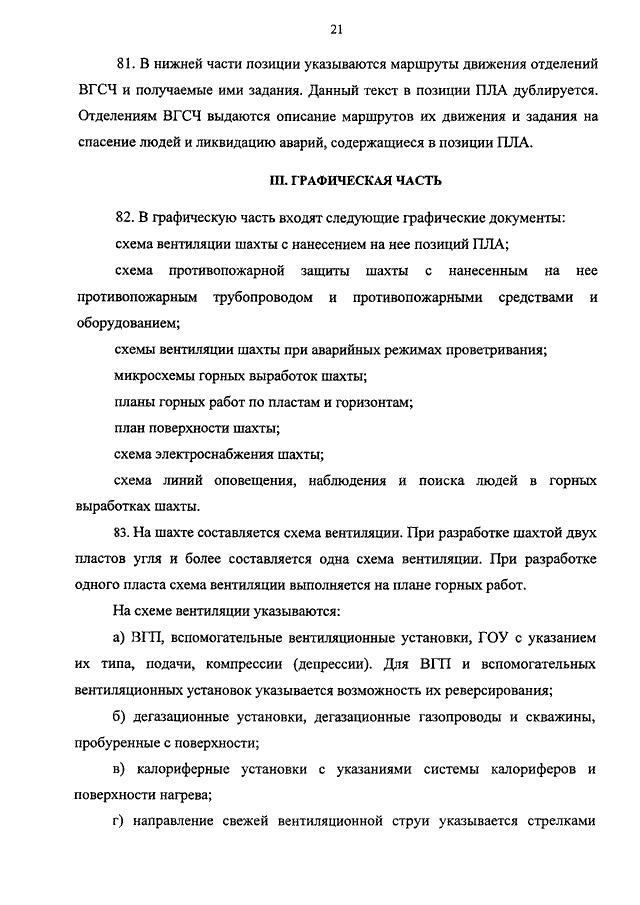 21

81. В нижней части позиции указываются маршруты движения отделений ВГСЧ и получаемые ими задания. Данный текст в позиции ПЛА дублируется. Отделениям ВГСЧ выдаются описание маршрутов их движения и задания на спасение людей и ликвидацию аварий, содержащиеся в позиции ПЛА.

III. ГРАФИЧЕСКАЯ ЧАСТЬ

82. В графическую часть входят следующие графические документы:

схема вентиляции шахты с нанесением на нее позиций ПЛА;

схема противопожарной защиты шахты с нанесенным на нее противопожарным трубопроводом и противопожарными средствами и оборудованием;

схемы вентиляции шахты при аварийных режимах проветривания;

микросхемы горных выработок шахты;

планы горных работ по пластам и горизонтам;

план поверхности шахты;

схема электроснабжения шахты;

схема линий оповещения, наблюдения и поиска людей в горных выработках шахты.

83. На шахте составляется схема вентиляции. При разработке шахтой двух пластов угля и более составляется одна схема вентиляции. При разработке одного пласта схема вентиляции выполняется на плане горных работ.

На схеме вентиляции указываются:

а) ВГП, вспомогательные вентиляционные установки, ГОУ с указанием их типа, подачи, компрессии (депрессии). Для ВГП и вспомогательных вентиляционных установок указывается возможность их реверсирования;

б) дегазационные установки, дегазационные газопроводы и скважины, пробуренные с поверхности;

в) калориферные установки с указаниями системы калориферов и поверхности нагрева;

г) направление свежей вентиляционной струи указывается стрелками